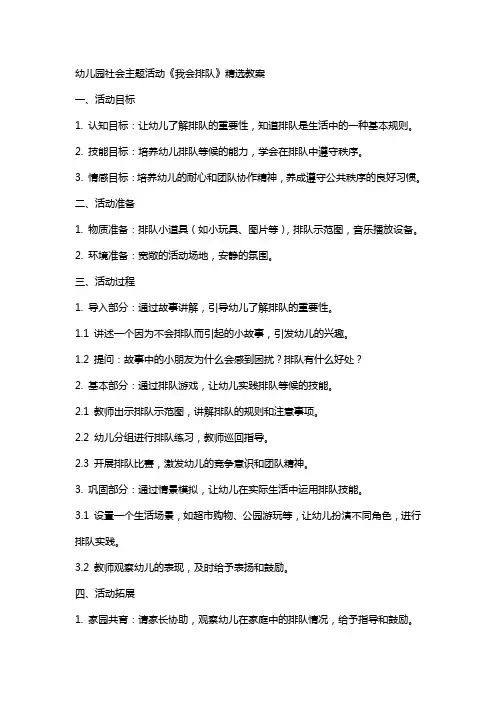 幼儿园社会主题活动《我会排队》精选教案

一、活动目标

1. 认知目标：让幼儿了解排队的重要性，知道排队是生活中的一种基本规则。

2. 技能目标：培养幼儿排队等候的能力，学会在排队中遵守秩序。

3. 情感目标：培养幼儿的耐心和团队协作精神，养成遵守公共秩序的良好习惯。

二、活动准备

1. 物质准备：排队小道具（如小玩具、图片等），排队示范图，音乐播放设备。

2. 环境准备：宽敞的活动场地，安静的氛围。

三、活动过程

1. 导入部分：通过故事讲解，引导幼儿了解排队的重要性。

1.1 讲述一个因为不会排队而引起的小故事，引发幼儿的兴趣。

1.2 提问：故事中的小朋友为什么会感到困扰？排队有什么好处？

2. 基本部分：通过排队游戏，让幼儿实践排队等候的技能。

2.1 教师出示排队示范图，讲解排队的规则和注意事项。

2.2 幼儿分组进行排队练习，教师巡回指导。

2.3 开展排队比赛，激发幼儿的竞争意识和团队精神。

3. 巩固部分：通过情景模拟，让幼儿在实际生活中运用排队技能。

3.1 设置一个生活场景，如超市购物、公园游玩等，让幼儿扮演不同角色，进行排队实践。

3.2 教师观察幼儿的表现，及时给予表扬和鼓励。

四、活动拓展

1. 家园共育：请家长协助，观察幼儿在家庭中的排队情况，给予指导和鼓励。